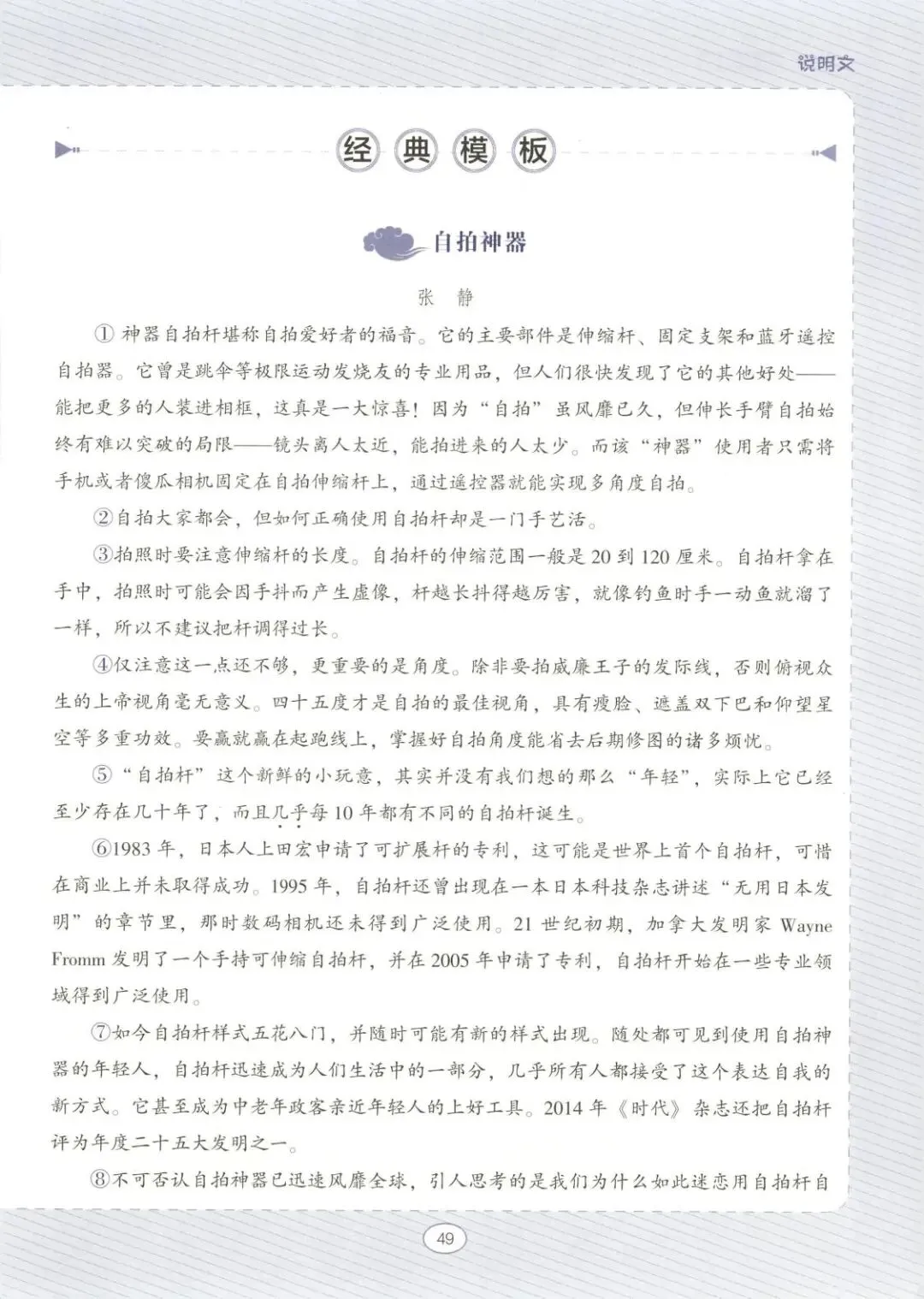 说明文

经典模板

自拍神器

张 静

① 神器自拍杆堪称自拍爱好者的福音。它的主要部件是伸缩杆、固定支架和蓝牙遥控自拍器。它曾是跳伞等极限运动发烧友的专业用品，但人们很快发现了它的其他好处——能把更多的人装进相框，这真是一大惊喜！因为“自拍”虽风靡已久，但伸长手臂自拍始终有难以突破的局限——镜头离人太近，能拍进来的人太少。而该“神器”使用者只需将手机或者傻瓜相机固定在自拍伸缩杆上，通过遥控器就能实现多角度自拍。

②自拍大家都会，但如何正确使用自拍杆却是一门手艺活。

③拍照时要注意伸缩杆的长度。自拍杆的伸缩范围一般是 20 到 120 厘米。自拍杆拿在手中，拍照时可能会因手抖而产生虚像，杆越长抖得越厉害，就像钓鱼时手一动鱼就溜了一样，所以不建议把杆调得过长。

④仅注意这一点还不够，更重要的是角度。除非要拍威廉王子的发际线，否则俯视众生的上帝视角毫无意义。四十五度才是自拍的最佳视角，具有瘦脸、遮盖双下巴和仰望星空等多重功效。要赢就赢在起跑线上，掌握好自拍角度能省去后期修图的诸多烦忧。

⑤“自拍杆”这个新鲜的小玩意，其实并没有我们想的那么“年轻”，实际上它已经至少存在几十年了，而且几乎每 10 年都有不同的自拍杆诞生。

⑥1983 年，日本人上田宏申请了可扩展杆的专利，这可能是世界上首个自拍杆，可惜在商业上并未取得成功。1995 年，自拍杆还曾出现在一本日本科技杂志讲述“无用日本发明”的章节里，那时数码相机还未得到广泛使用。21 世纪初期，加拿大发明家 Wayne Fromm 发明了一个手持可伸缩自拍杆，并在 2005 年申请了专利，自拍杆开始在一些专业领域得到广泛使用。

⑦如今自拍杆样式五花八门，并随时可能有新的样式出现。随处都可见到使用自拍神器的年轻人，自拍杆迅速成为人们生活中的一部分，几乎所有人都接受了这个表达自我的新方式。它甚至成为中老年政客亲近年轻人的上好工具。2014 年《时代》杂志还把自拍杆评为年度二十五大发明之一。

⑧不可否认自拍神器已迅速风靡全球，引人思考的是我们为什么如此迷恋用自拍杆自

49